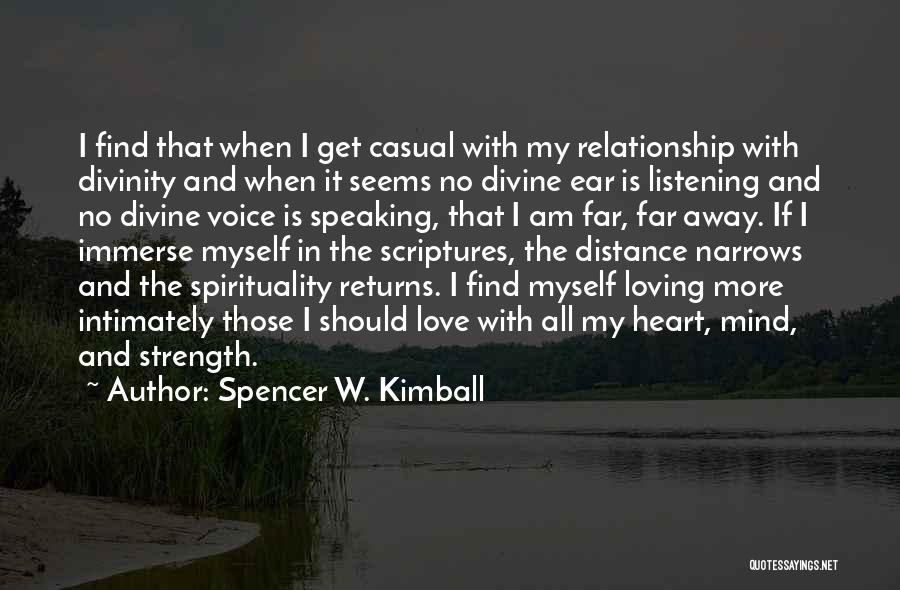 I find that when I get casual with my relationship with divinity and when it seems no divine ear is listening and no divine voice is speaking, that I am far, far away. If I immerse myself in the scriptures, the distance narrows and the spirituality returns. I find myself loving more intimately those I should love with all my heart, mind, and strength.

~ Author: Spencer W. Kimball

QUOTESSAYINGS.NET